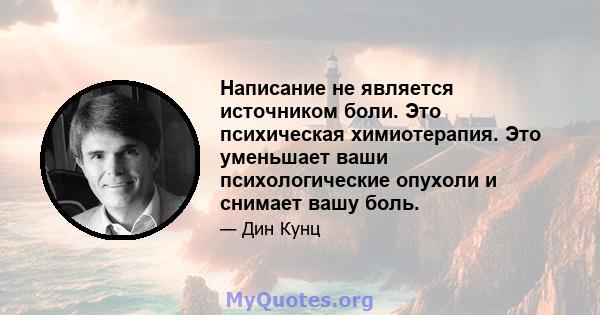 Написание не является источником боли. Это психическая химиотерапия. Это уменьшает ваши психологические опухоли и снимает вашу боль.

— Дин Кунц

MyQuotes.org